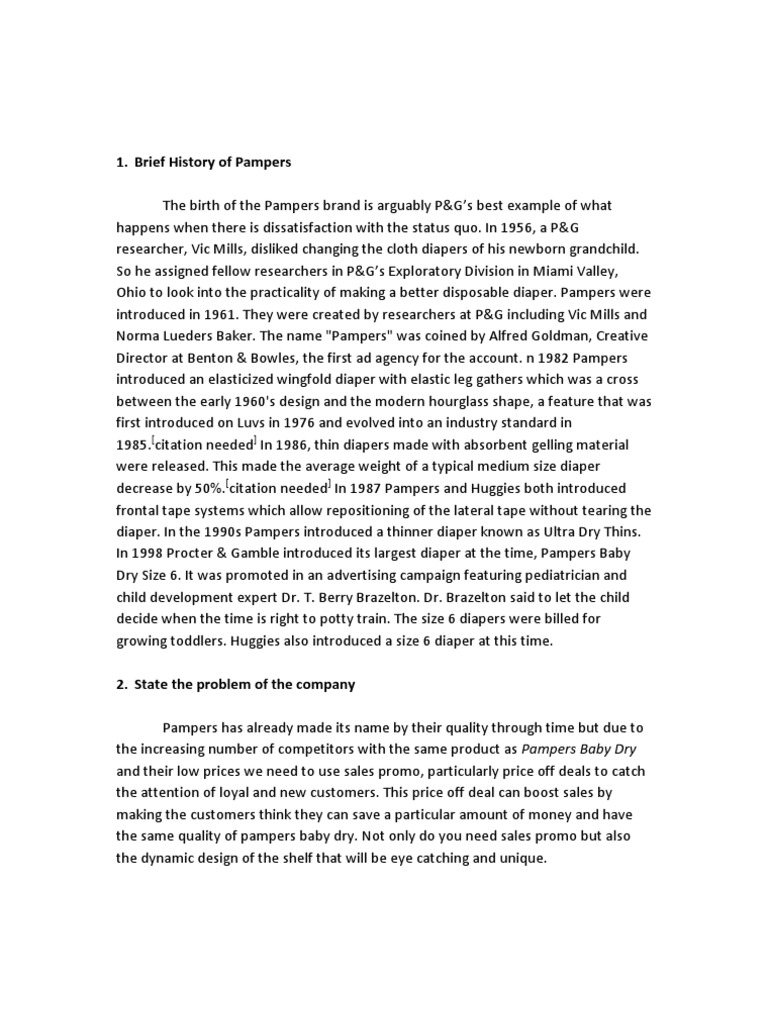 1. Brief History of Pampers

The birth of the Pampers brand is arguably P&G's best example of what happens when there is dissatisfaction with the status quo. In 1956, a P&G researcher, Vic Mills, disliked changing the cloth diapers of his newborn grandchild. So he assigned fellow researchers in P&G's Exploratory Division in Miami Valley, Ohio to look into the practicality of making a better disposable diaper. Pampers were introduced in 1961. They were created by researchers at P&G including Vic Mills and Norma Lueders Baker. The name "Pampers" was coined by Alfred Goldman, Creative Director at Benton & Bowles, the first ad agency for the account. n 1982 Pampers introduced an elasticized wingfold diaper with elastic leg gathers which was a cross between the early 1960's design and the modern hourglass shape, a feature that was first introduced on Luvs in 1976 and evolved into an industry standard in 1985.[citation needed] In 1986, thin diapers made with absorbent gelling material were released. This made the average weight of a typical medium size diaper decrease by 50%.[citation needed] In 1987 Pampers and Huggies both introduced frontal tape systems which allow repositioning of the lateral tape without tearing the diaper. In the 1990s Pampers introduced a thinner diaper known as Ultra Dry Thins. In 1998 Procter & Gamble introduced its largest diaper at the time, Pampers Baby Dry Size 6. It was promoted in an advertising campaign featuring pediatrician and child development expert Dr. T. Berry Brazelton. Dr. Brazelton said to let the child decide when the time is right to potty train. The size 6 diapers were billed for growing toddlers. Huggies also introduced a size 6 diaper at this time.

2. State the problem of the company

Pampers has already made its name by their quality through time but due to the increasing number of competitors with the same product as Pampers Baby Dry and their low prices we need to use sales promo, particularly price off deals to catch the attention of loyal and new customers. This price off deal can boost sales by making the customers think they can save a particular amount of money and have the same quality of pampers baby dry. Not only do you need sales promo but also the dynamic design of the shelf that will be eye catching and unique.